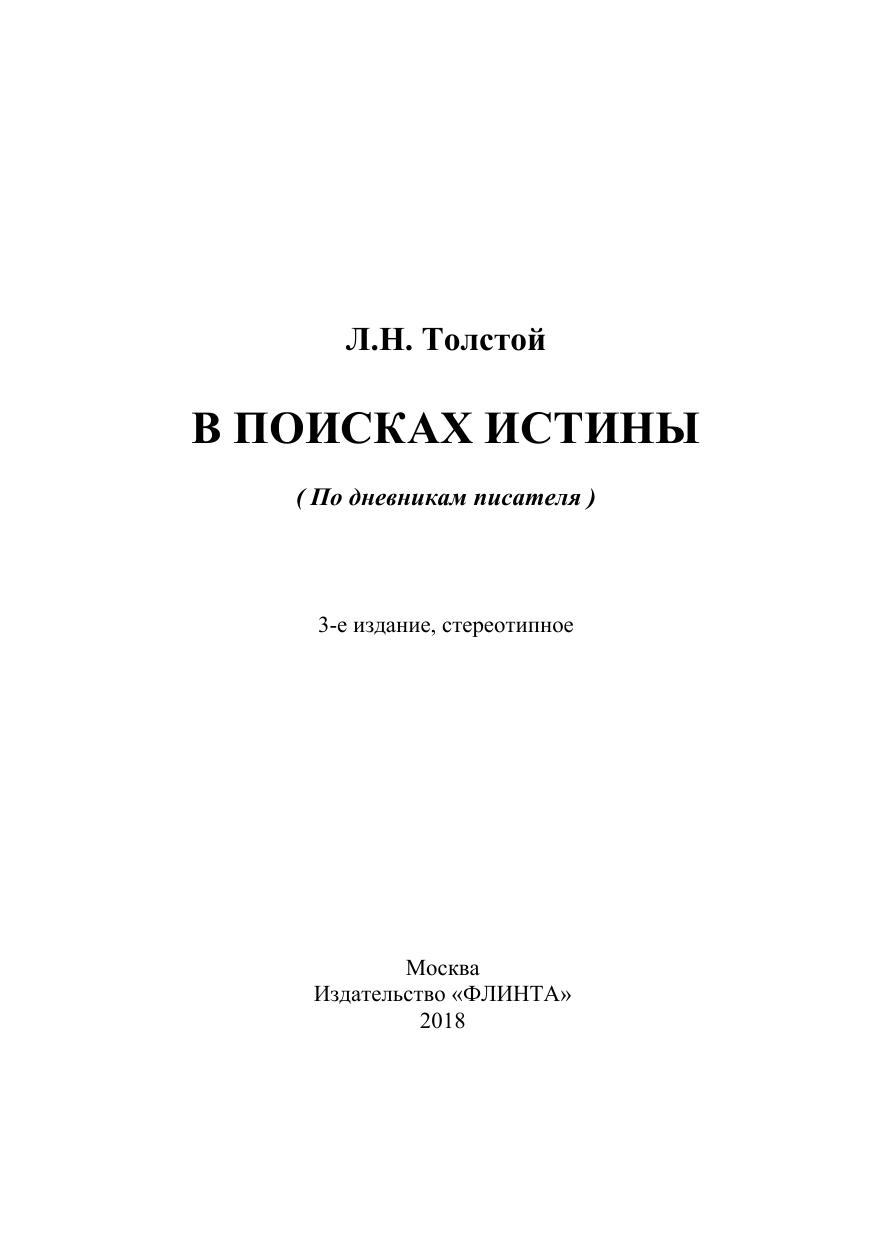 Л.Н. Толстой

В ПОИСКАХ ИСТИНЫ

( По дневникам писателя )

3-е издание, стереотипное

Москва
Издательство «ФЛИНТА»
2018